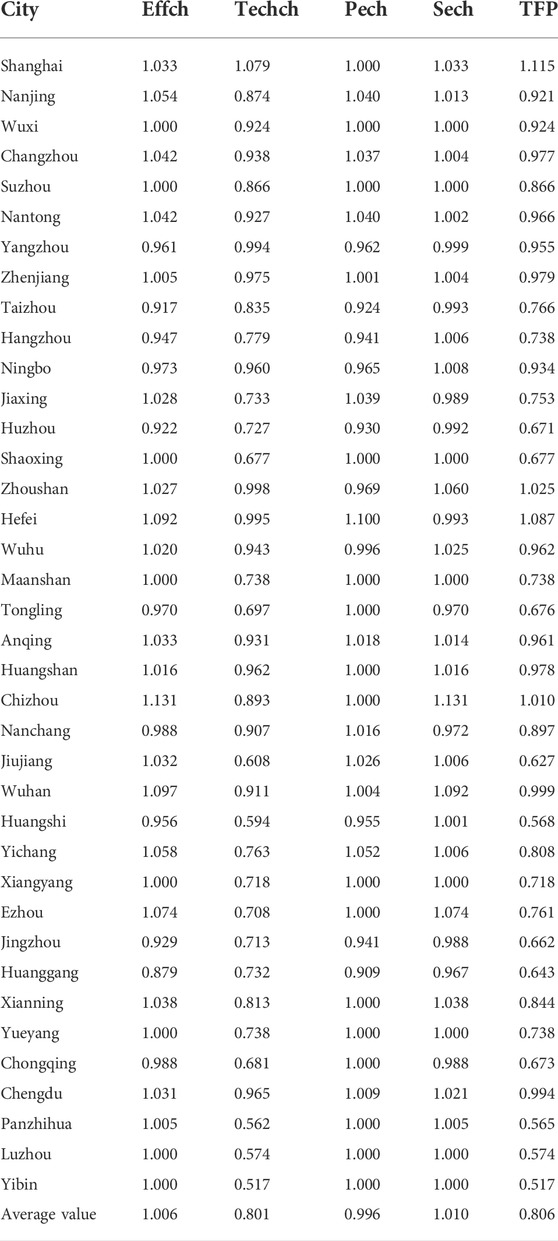 | City | Effch | Techch | Pech | Sech | TFP |
|---|---|---|---|---|---|
| Shanghai | 1.033 | 1.079 | 1.000 | 1.033 | 1.115 |
| Nanjing | 1.054 | 0.874 | 1.040 | 1.013 | 0.921 |
| Wuxi | 1.000 | 0.924 | 1.000 | 1.000 | 0.924 |
| Changzhou | 1.042 | 0.938 | 1.037 | 1.004 | 0.977 |
| Suzhou | 1.000 | 0.866 | 1.000 | 1.000 | 0.866 |
| Nantong | 1.042 | 0.927 | 1.040 | 1.002 | 0.966 |
| Yangzhou | 0.961 | 0.994 | 0.962 | 0.999 | 0.955 |
| Zhenjiang | 1.005 | 0.975 | 1.001 | 1.004 | 0.979 |
| Taizhou | 0.917 | 0.835 | 0.924 | 0.993 | 0.766 |
| Hangzhou | 0.947 | 0.779 | 0.941 | 1.006 | 0.738 |
| Ningbo | 0.973 | 0.960 | 0.965 | 1.008 | 0.934 |
| Jiaxing | 1.028 | 0.733 | 1.039 | 0.989 | 0.753 |
| Huzhou | 0.922 | 0.727 | 0.930 | 0.992 | 0.671 |
| Shaoxing | 1.000 | 0.677 | 1.000 | 1.000 | 0.677 |
| Zhoushan | 1.027 | 0.998 | 0.969 | 1.060 | 1.025 |
| Hefei | 1.092 | 0.995 | 1.100 | 0.993 | 1.087 |
| Wuhu | 1.020 | 0.943 | 0.996 | 1.025 | 0.962 |
| Maanshan | 1.000 | 0.738 | 1.000 | 1.000 | 0.738 |
| Tongling | 0.970 | 0.697 | 1.000 | 0.970 | 0.676 |
| Anqing | 1.033 | 0.931 | 1.018 | 1.014 | 0.961 |
| Huangshan | 1.016 | 0.962 | 1.000 | 1.016 | 0.978 |
| Chizhou | 1.131 | 0.893 | 1.000 | 1.131 | 1.010 |
| Nanchang | 0.988 | 0.907 | 1.016 | 0.972 | 0.897 |
| Jiujiang | 1.032 | 0.608 | 1.026 | 1.006 | 0.627 |
| Wuhan | 1.097 | 0.911 | 1.004 | 1.092 | 0.999 |
| Huangshi | 0.956 | 0.594 | 0.955 | 1.001 | 0.568 |
| Yichang | 1.058 | 0.763 | 1.052 | 1.006 | 0.808 |
| Xiangyang | 1.000 | 0.718 | 1.000 | 1.000 | 0.718 |
| Ezhou | 1.074 | 0.708 | 1.000 | 1.074 | 0.761 |
| Jingzhou | 0.929 | 0.713 | 0.941 | 0.988 | 0.662 |
| Huanggang | 0.879 | 0.732 | 0.909 | 0.967 | 0.643 |
| Xianning | 1.038 | 0.813 | 1.000 | 1.038 | 0.844 |
| Yueyang | 1.000 | 0.738 | 1.000 | 1.000 | 0.738 |
| Chongqing | 0.988 | 0.681 | 1.000 | 0.988 | 0.673 |
| Chengdu | 1.031 | 0.965 | 1.009 | 1.021 | 0.994 |
| Panzhihua | 1.005 | 0.562 | 1.000 | 1.005 | 0.565 |
| Luzhou | 1.000 | 0.574 | 1.000 | 1.000 | 0.574 |
| Yibin | 1.000 | 0.517 | 1.000 | 1.000 | 0.517 |
| Average value | 1.006 | 0.801 | 0.996 | 1.010 | 0.806 |